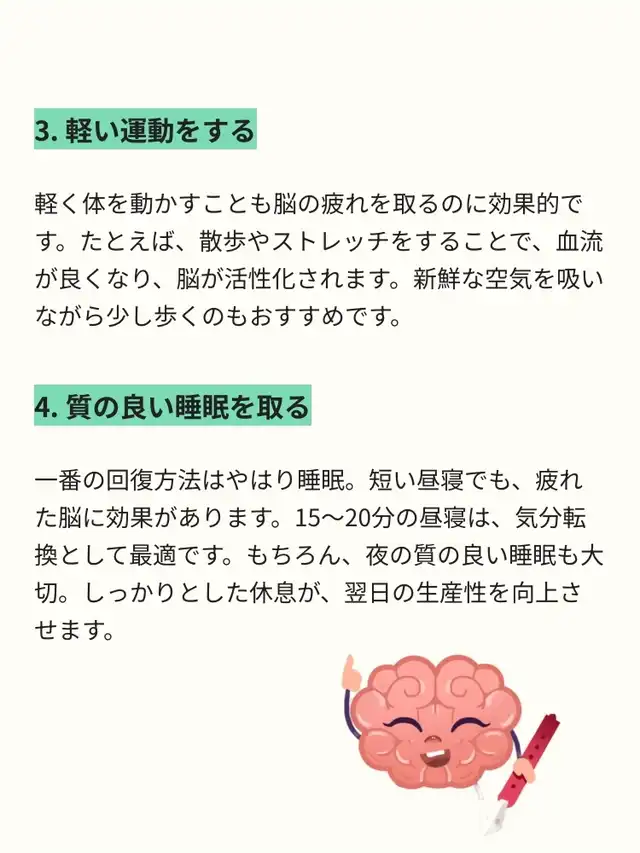 3. 軽い運動をする

軽く体を動かすことも脳の疲れを取るのに効果的です。たとえば、散歩やストレッチをすることで、血流が良くなり、脳が活性化されます。新鮮な空気を吸いながら少し歩くのもおすすめです。

4. 質の良い睡眠を取る

一番の回復方法はやはり睡眠。短い昼寝でも、疲れた脳に効果があります。15〜20分の昼寝は、気分転換として最適です。もちろん、夜の質の良い睡眠も大切。しっかりとした休息が、翌日の生産性を向上させます。